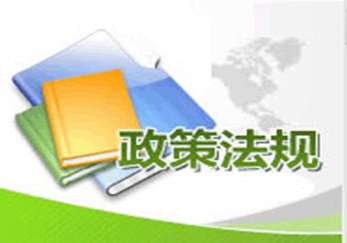 政策法规